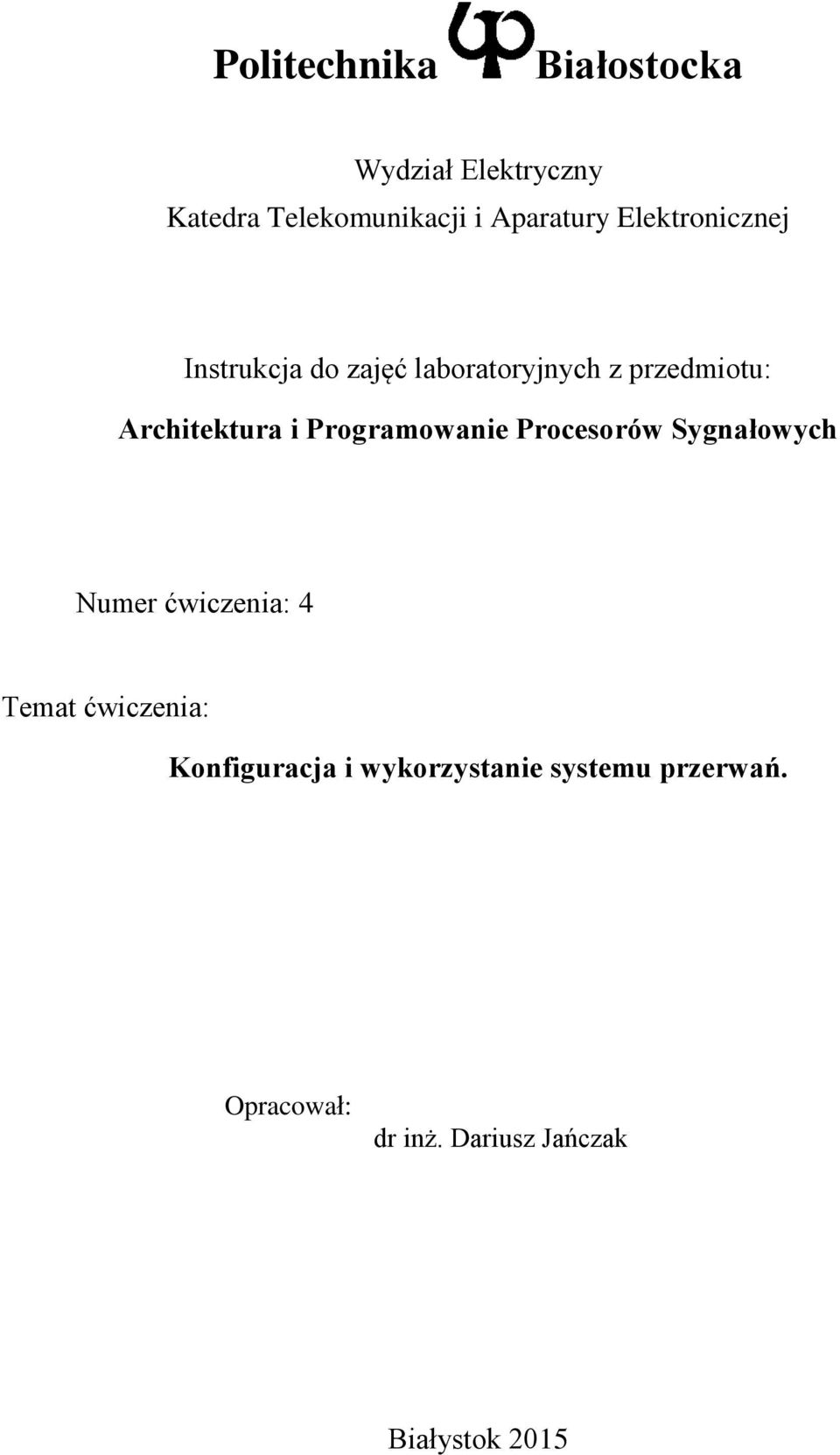 Politechnika Białostocka

Wydział Elektryczny
Katedra Telekomunikacji i Aparatury Elektronicznej

Instrukcja do zajęć laboratoryjnych z przedmiotu:
Architektura i Programowanie Procesorów Sygnałowych

Numer ćwiczenia: 4

Temat ćwiczenia:
Konfiguracja i wykorzystanie systemu przerwań.

Opracował:
dr inż. Dariusz Jańczak

Białystok 2015